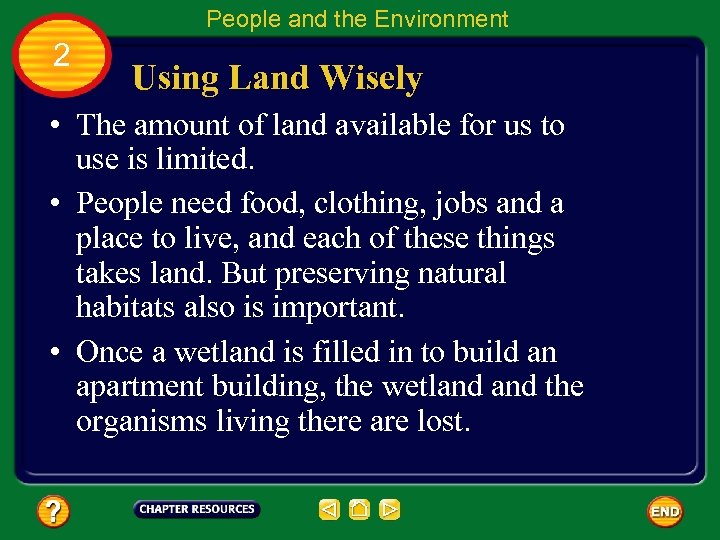 People and the Environment

2

Using Land Wisely

• The amount of land available for us to use is limited.

• People need food, clothing, jobs and a place to live, and each of these things takes land. But preserving natural habitats also is important.

• Once a wetland is filled in to build an apartment building, the wetland and the organisms living there are lost.

?

CHAPTER RESOURCES

END